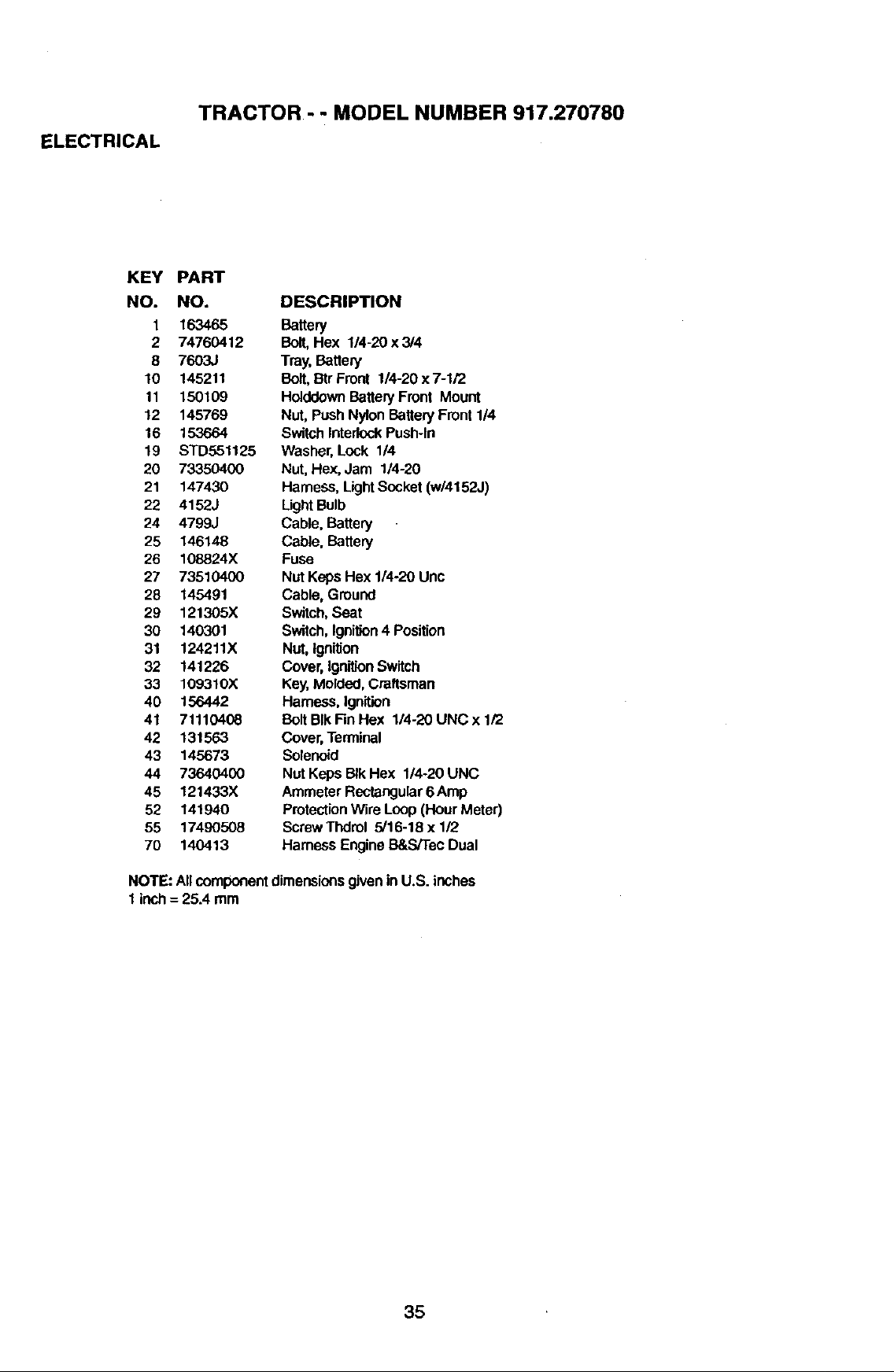 TRACTOR - - MODEL NUMBER 917.270780

ELECTRICAL

| KEY NO. | PART NO. | DESCRIPTION |
|---|---|---|
| 1 | 163465 | Battery |
| 2 | 74760412 | Bolt, Hex 1/4-20 x 3/4 |
| 8 | 7603J | Tray, Battery |
| 10 | 145211 | Bolt, Btr Front 1/4-20 x 7-1/2 |
| 11 | 150109 | Holddown Battery Front Mount |
| 12 | 145769 | Nut, Push Nylon Battery Front 1/4 |
| 16 | 153664 | Switch Interlock Push-In |
| 19 | STD551125 | Washer, Lock 1/4 |
| 20 | 73350400 | Nut, Hex, Jam 1/4-20 |
| 21 | 147430 | Harness, Light Socket (w/4152J) |
| 22 | 4152J | Light Bulb |
| 24 | 4799J | Cable, Battery |
| 25 | 146148 | Cable, Battery |
| 26 | 108824X | Fuse |
| 27 | 73510400 | Nut Keps Hex 1/4-20 Unc |
| 28 | 145491 | Cable, Ground |
| 29 | 121305X | Switch, Seat |
| 30 | 140301 | Switch, Ignition 4 Position |
| 31 | 124211X | Nut, Ignition |
| 32 | 141226 | Cover, Ignition Switch |
| 33 | 109310X | Key, Molded, Craftsman |
| 40 | 156442 | Harness, Ignition |
| 41 | 71110408 | Bolt Blk Fin Hex 1/4-20 UNC x 1/2 |
| 42 | 131563 | Cover, Terminal |
| 43 | 145673 | Solenoid |
| 44 | 73640400 | Nut Keps Blk Hex 1/4-20 UNC |
| 45 | 121433X | Ammeter Rectangular 6 Amp |
| 52 | 141940 | Protection Wire Loop (Hour Meter) |
| 55 | 17490508 | Screw Thdrol 5/16-18 x 1/2 |
| 70 | 140413 | Harness Engine B&S/Tec Dual |

NOTE: All component dimensions given in U.S. inches
1 inch = 25.4 mm

35